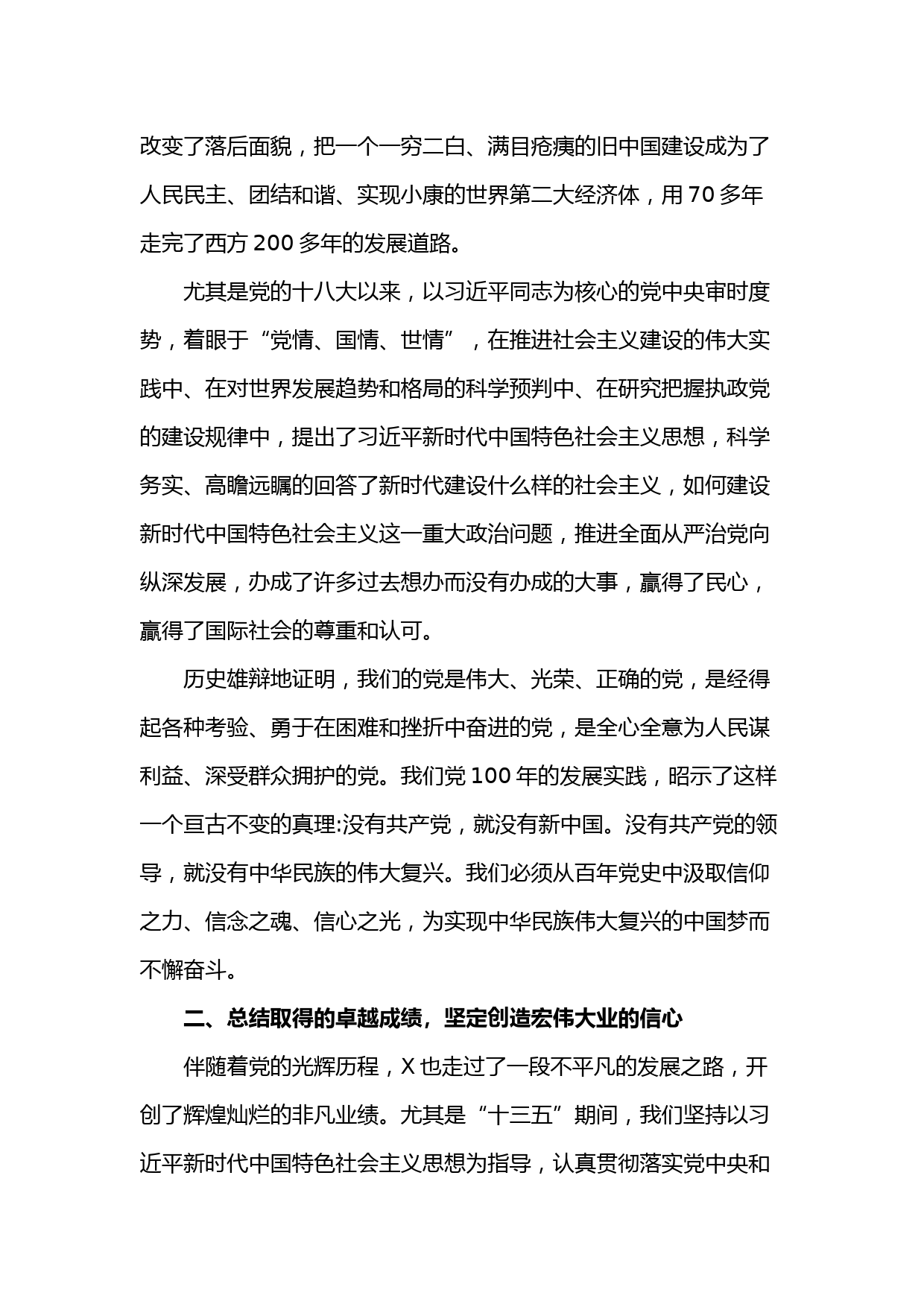 改变了落后面貌，把一个一穷二白、满目疮痍的旧中国建设成为了人民民主、团结和谐、实现小康的世界第二大经济体，用 70 多年走完了西方 200 多年的发展道路。

尤其是党的十八大以来，以习近平同志为核心的党中央审时度势，着眼于“党情、国情、世情”，在推进社会主义建设的伟大实践中、在对世界发展趋势和格局的科学预判中、在研究把握执政党的建设规律中，提出了习近平新时代中国特色社会主义思想，科学务实、高瞻远瞩的回答了新时代建设什么样的社会主义，如何建设新时代中国特色社会主义这一重大政治问题，推进全面从严治党向纵深发展，办成了许多过去想办而没有办成的大事，赢得了民心，赢得了国际社会的尊重和认可。

历史雄辩地证明，我们的党是伟大、光荣、正确的党，是经得起各种考验、勇于在困难和挫折中奋进的党，是全心全意为人民谋利益、深受群众拥护的党。我们党 100 年的发展实践，昭示了这样一个亘古不变的真理:没有共产党，就没有新中国。没有共产党的领导，就没有中华民族的伟大复兴。我们必须从百年党史中汲取信仰之力、信念之魂、信心之光，为实现中华民族伟大复兴的中国梦而不懈奋斗。

二、总结取得的卓越成绩，坚定创造宏伟大业的信心

伴随着党的光辉历程，X 也走过了一段不平凡的发展之路，开创了辉煌灿烂的非凡业绩。尤其是“十三五”期间，我们坚持以习近平新时代中国特色社会主义思想为指导，认真贯彻落实党中央和